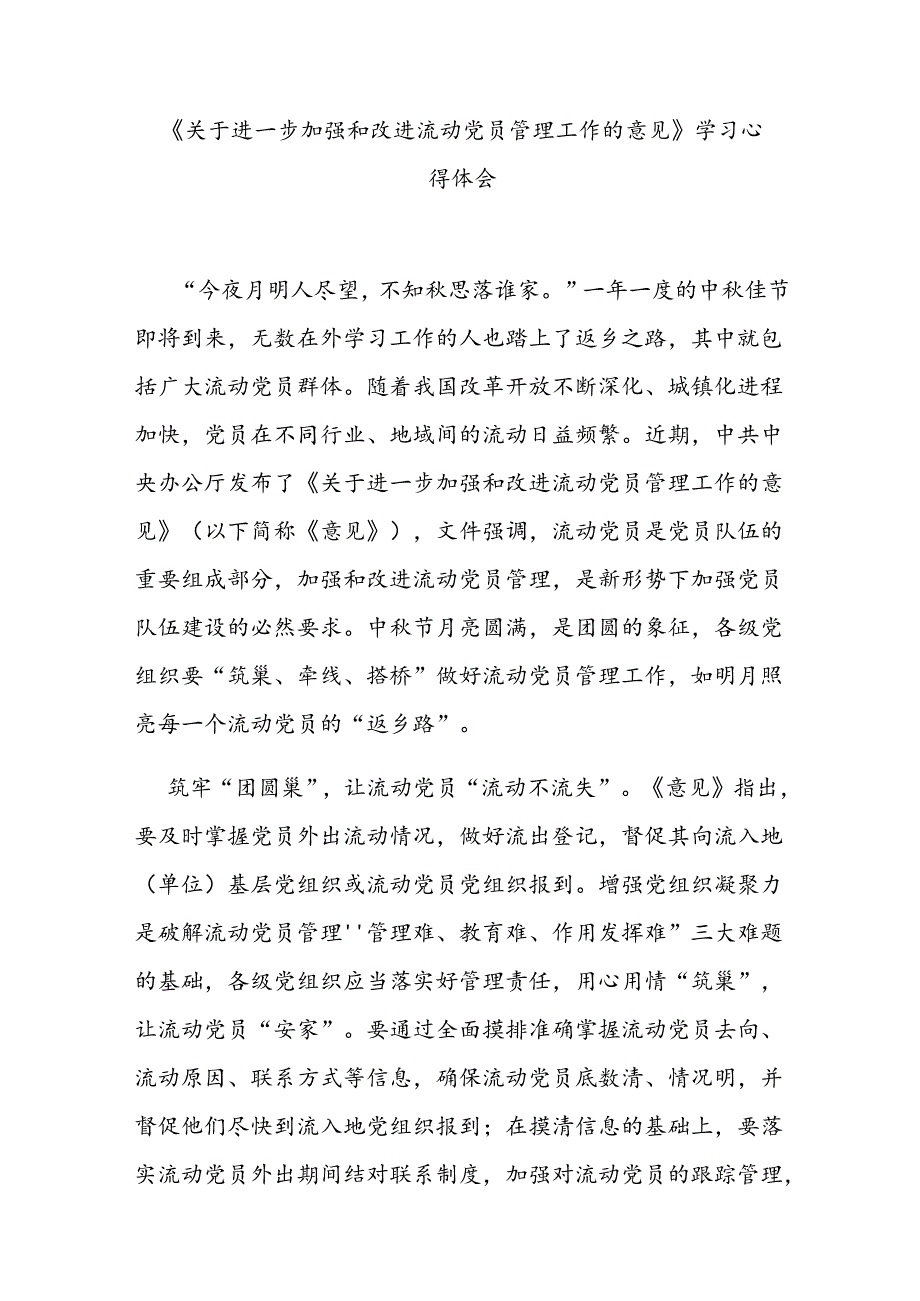 《关于进一步加强和改进流动党员管理工作的意见》学习心得体会

“今夜月明人尽望，不知秋思落谁家。”一年一度的中秋佳节即将到来，无数在外学习工作的人也踏上了返乡之路，其中就包括广大流动党员群体。随着我国改革开放不断深化、城镇化进程加快，党员在不同行业、地域间的流动日益频繁。近期，中共中央办公厅发布了《关于进一步加强和改进流动党员管理工作的意见》（以下简称《意见》），文件强调，流动党员是党员队伍的重要组成部分，加强和改进流动党员管理，是新形势下加强党员队伍建设的必然要求。中秋节月亮圆满，是团圆的象征，各级党组织要“筑巢、牵线、搭桥”做好流动党员管理工作，如明月照亮每一个流动党员的“返乡路”。

筑牢“团圆巢”，让流动党员“流动不流失”。《意见》指出，要及时掌握党员外出流动情况，做好流出登记，督促其向流入地（单位）基层党组织或流动党员党组织报到。增强党组织凝聚力是破解流动党员管理''管理难、教育难、作用发挥难”三大难题的基础，各级党组织应当落实好管理责任，用心用情“筑巢”，让流动党员“安家”。要通过全面摸排准确掌握流动党员去向、流动原因、联系方式等信息，确保流动党员底数清、情况明，并督促他们尽快到流入地党组织报到；在摸清信息的基础上，要落实流动党员外出期间结对联系制度，加强对流动党员的跟踪管理，